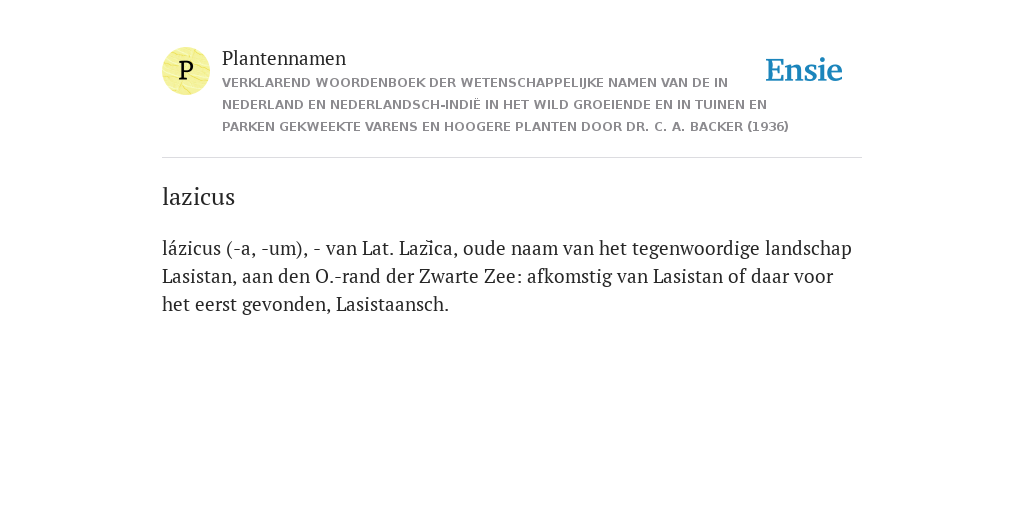 P

Plantennamen

VERKLAREND WOORDENBOEK DER WETENSCHAPPELIJKE NAMEN VAN DE IN NEDERLAND EN NEDERLANDSCH-INDIË IN HET WILD GROEIENDE EN IN TUINEN EN PARKEN GEKWEEKTE VARENS EN HOOGERE PLANTEN DOOR DR. C. A. BACKER (1936)

Ensie

lazicus

lázicus (-a, -um), - van Lat. Lazĭca, oude naam van het tegenwoordige landschap Lasistan, aan den O.-rand der Zwarte Zee: afkomstig van Lasistan of daar voor het eerst gevonden, Lasistaansch.